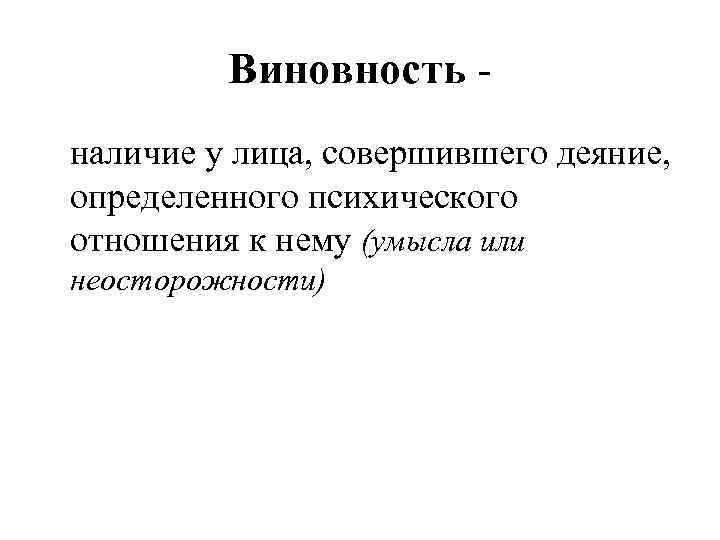 Виновность -

наличие у лица, совершившего деяние, определенного психического отношения к нему (умысла или неосторожности)